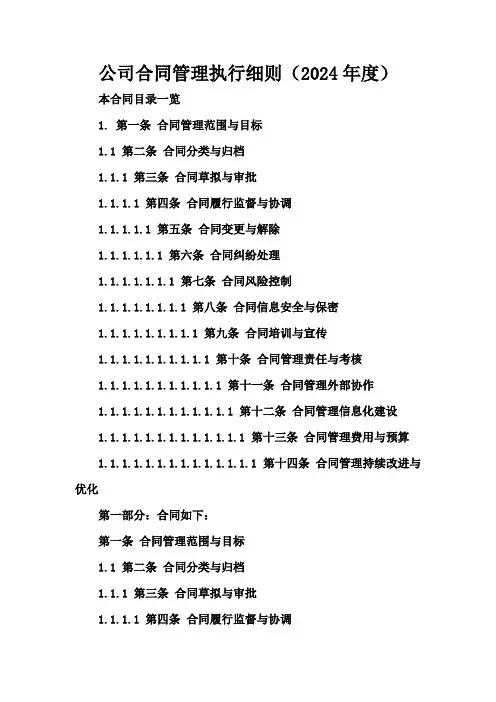 公司合同管理执行细则（2024年度）

本合同目录一览

1. 第一条 合同管理范围与目标

1.1 第二条 合同分类与归档

1.1.1 第三条 合同草拟与审批

1.1.1.1 第四条 合同履行监督与协调

1.1.1.1.1 第五条 合同变更与解除

1.1.1.1.1.1 第六条 合同纠纷处理

1.1.1.1.1.1.1 第七条 合同风险控制

1.1.1.1.1.1.1.1 第八条 合同信息安全与保密

1.1.1.1.1.1.1.1.1 第九条 合同培训与宣传

1.1.1.1.1.1.1.1.1.1 第十条 合同管理责任与考核

1.1.1.1.1.1.1.1.1.1.1 第十一条 合同管理外部协作

1.1.1.1.1.1.1.1.1.1.1.1 第十二条 合同管理信息化建设

1.1.1.1.1.1.1.1.1.1.1.1.1 第十三条 合同管理费用与预算

1.1.1.1.1.1.1.1.1.1.1.1.1.1 第十四条 合同管理持续改进与优化

第一部分：合同如下：

第一条 合同管理范围与目标

1.1 第二条 合同分类与归档

1.1.1 第三条 合同草拟与审批

1.1.1.1 第四条 合同履行监督与协调